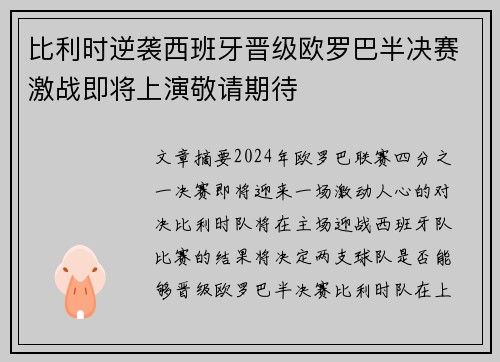 比利时逆袭西班牙晋级欧罗巴半决赛激战即将上演敬请期待

文章摘要2024年欧罗巴联赛四分之一决赛即将迎来一场激动人心的对决比利时队将在主场迎战西班牙队比赛的结果将决定两支球队是否能够晋级欧罗巴半决赛比利时队在上